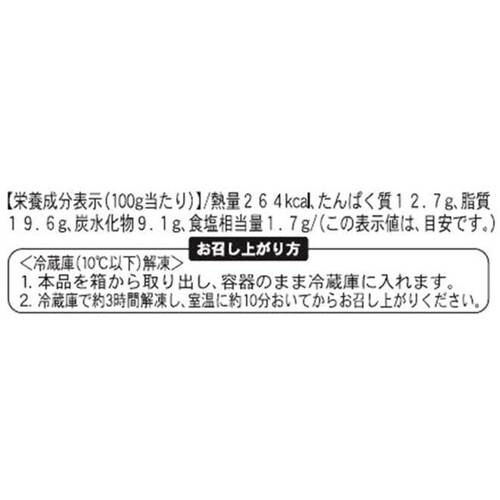 【栄養成分表示(100g当たり)】/熱量２６４kcal、たんぱく質１２.７g、脂質１９.６g、炭水化物９.１g、食塩相当量１.７g/(この表示値は、目安です。)

お召し上がり方

<冷蔵庫(10℃以下)解凍>
1. 本品を箱から取り出し、容器のまま冷蔵庫に入れます。
2. 冷蔵庫で約3時間解凍し、室温に約10分おいてからお召し上がりください。